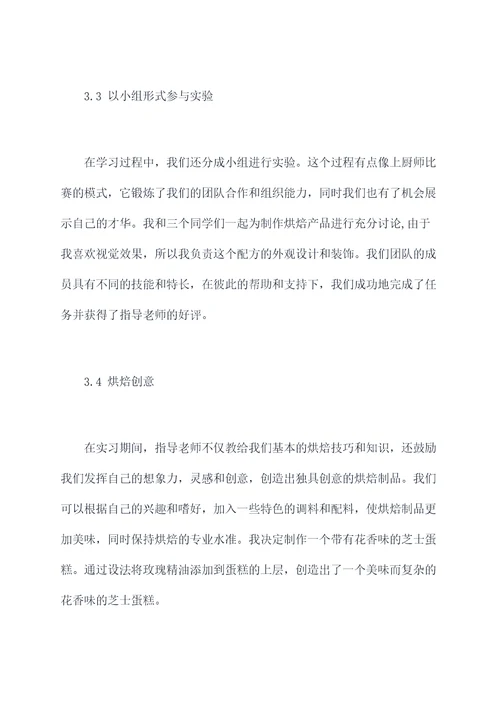 3.3 以小组形式参与实验

在学习过程中，我们还分成小组进行实验。这个过程有点像上厨师比赛的模式，它锻炼了我们的团队合作和组织能力，同时我们也有了机会展示自己的才华。我和三个同学们一起为制作烘焙产品进行充分讨论,由于我喜欢视觉效果，所以我负责这个配方的外观设计和装饰。我们团队的成员具有不同的技能和特长，在彼此的帮助和支持下，我们成功地完成了任务并获得了指导老师的好评。

3.4 烘焙创意

在实习期间，指导老师不仅教给我们基本的烘焙技巧和知识，还鼓励我们发挥自己的想象力，灵感和创意，创造出独具创意的烘焙制品。我们可以根据自己的兴趣和嗜好，加入一些特色的调料和配料，使烘焙制品更加美味，同时保持烘焙的专业水准。我决定制作一个带有花香味的芝士蛋糕。通过设法将玫瑰精油添加到蛋糕的上层，创造出了一个美味而复杂的花香味的芝士蛋糕。